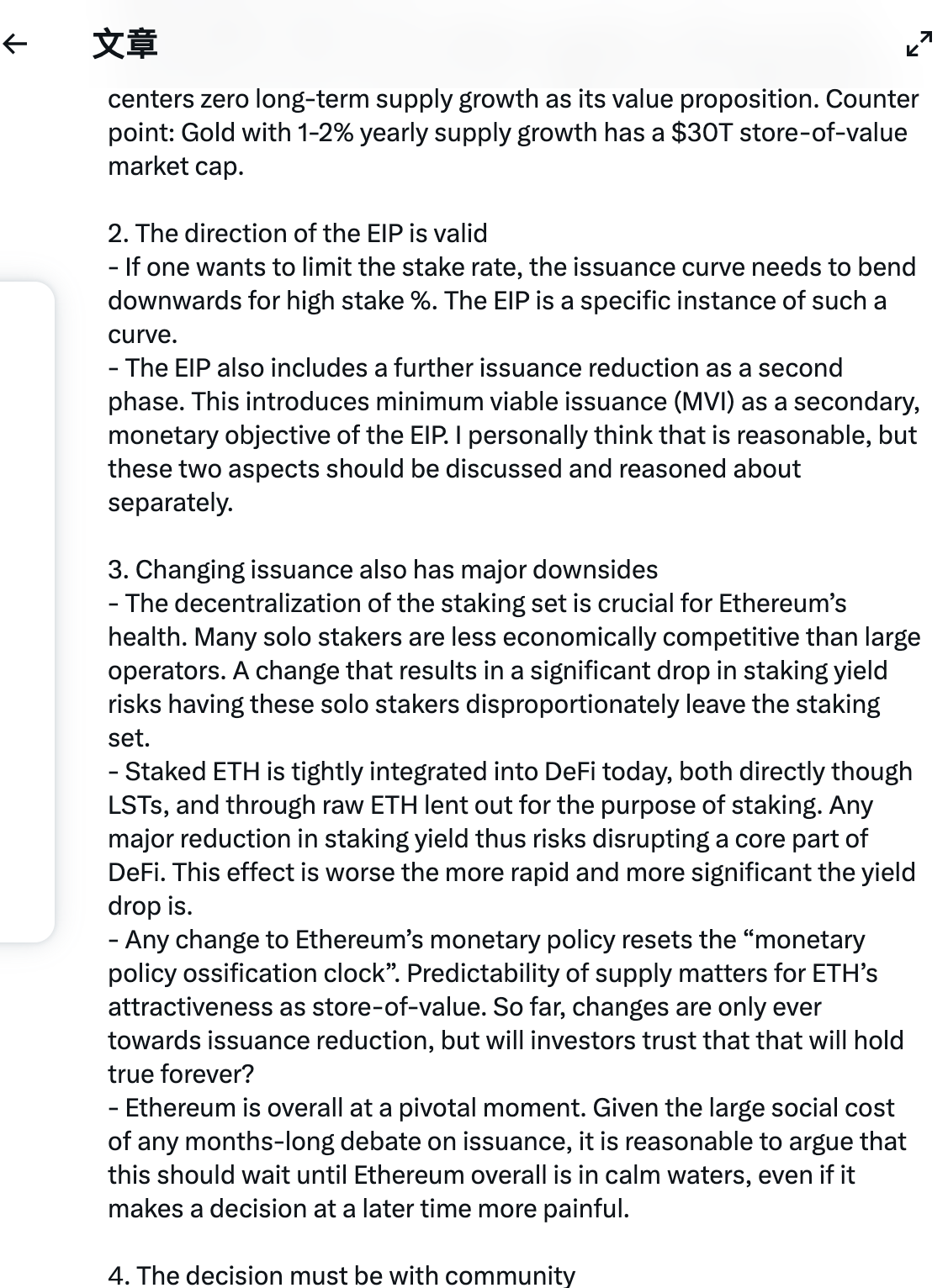 文章

centers zero long-term supply growth as its value proposition. Counter point: Gold with 1-2% yearly supply growth has a $30T store-of-value market cap.

2. The direction of the EIP is valid
- If one wants to limit the stake rate, the issuance curve needs to bend downwards for high stake %. The EIP is a specific instance of such a curve.
- The EIP also includes a further issuance reduction as a second phase. This introduces minimum viable issuance (MVI) as a secondary, monetary objective of the EIP. I personally think that is reasonable, but these two aspects should be discussed and reasoned about separately.

3. Changing issuance also has major downsides
- The decentralization of the staking set is crucial for Ethereum's health. Many solo stakers are less economically competitive than large operators. A change that results in a significant drop in staking yield risks having these solo stakers disproportionately leave the staking set.
- Staked ETH is tightly integrated into DeFi today, both directly though LSTs, and through raw ETH lent out for the purpose of staking. Any major reduction in staking yield thus risks disrupting a core part of DeFi. This effect is worse the more rapid and more significant the yield drop is.
- Any change to Ethereum's monetary policy resets the "monetary policy ossification clock". Predictability of supply matters for ETH's attractiveness as store-of-value. So far, changes are only ever towards issuance reduction, but will investors trust that that will hold true forever?
- Ethereum is overall at a pivotal moment. Given the large social cost of any months-long debate on issuance, it is reasonable to argue that this should wait until Ethereum overall is in calm waters, even if it makes a decision at a later time more painful.

4. The decision must be with community